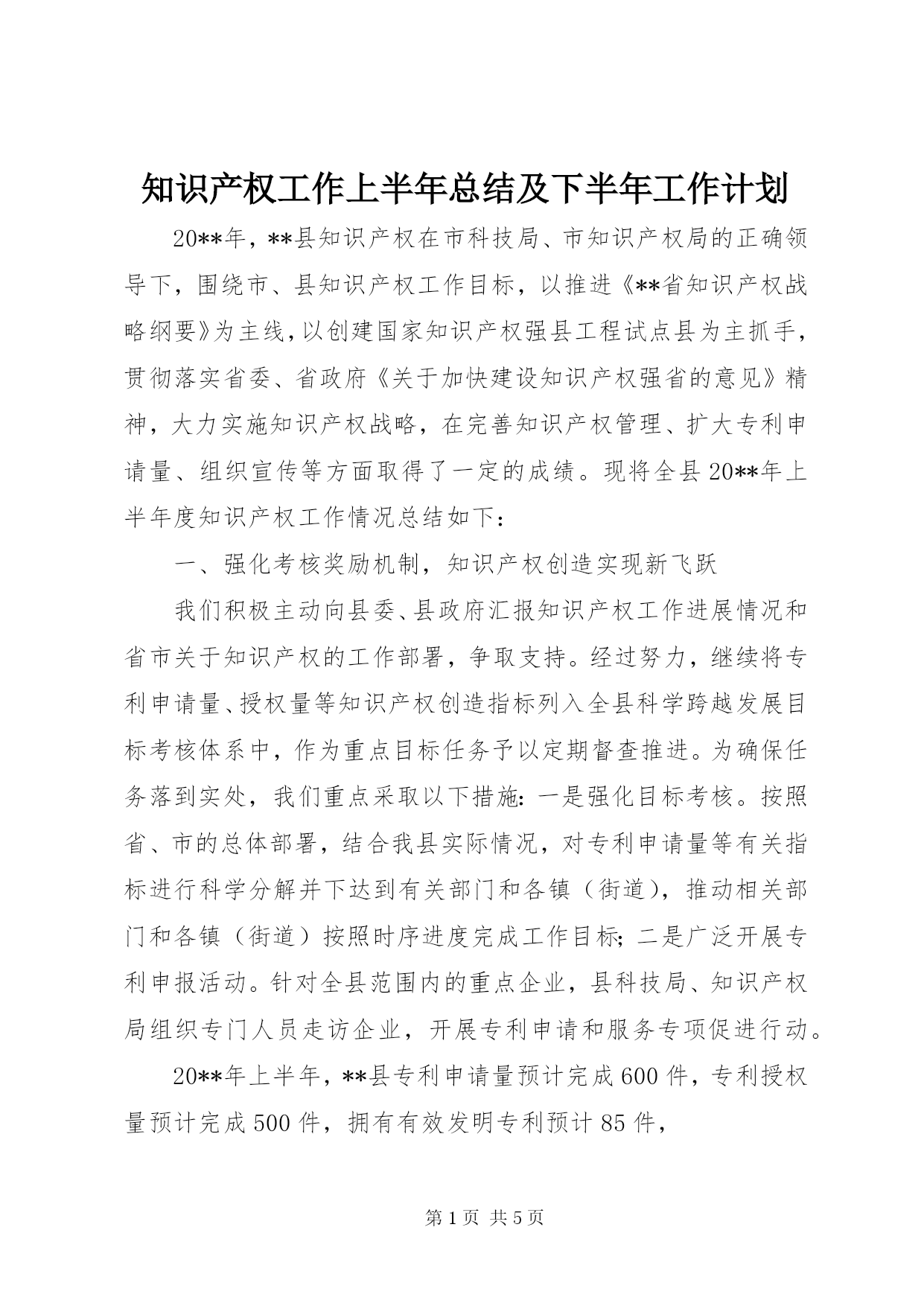 知识产权工作上半年总结及下半年工作计划

20**年，**县知识产权在市科技局、市知识产权局的正确领导下，围绕市、县知识产权工作目标，以推进《**省知识产权战略纲要》为主线，以创建国家知识产权强县工程试点县为主抓手，贯彻落实省委、省政府《关于加快建设知识产权强省的意见》精神，大力实施知识产权战略，在完善知识产权管理、扩大专利申请量、组织宣传等方面取得了一定的成绩。现将全县20**年上半年度知识产权工作情况总结如下：

一、强化考核奖励机制，知识产权创造实现新飞跃

我们积极主动向县委、县政府汇报知识产权工作进展情况和省市关于知识产权的工作部署，争取支持。经过努力，继续将专利申请量、授权量等知识产权创造指标列入全县科学跨越发展目标考核体系中，作为重点目标任务予以定期督查推进。为确保任务落到实处，我们重点采取以下措施：一是强化目标考核。按照省、市的总体部署，结合我县实际情况，对专利申请量等有关指标进行科学分解并下达到有关部门和各镇（街道），推动相关部门和各镇（街道）按照时序进度完成工作目标；二是广泛开展专利申报活动。针对全县范围内的重点企业，县科技局、知识产权局组织专门人员走访企业，开展专利申请和服务专项促进行动。

20**年上半年，**县专利申请量预计完成600件，专利授权量预计完成500件，拥有有效发明专利预计85件，

第1页 共5页